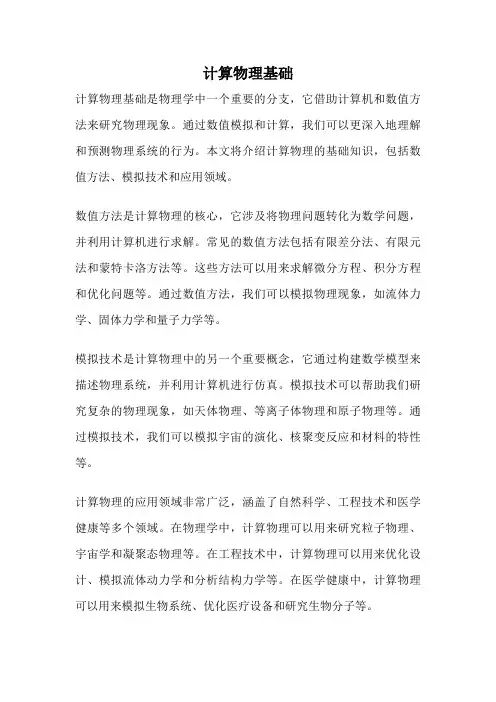 计算物理基础

计算物理基础是物理学中一个重要的分支，它借助计算机和数值方法来研究物理现象。通过数值模拟和计算，我们可以更深入地理解和预测物理系统的行为。本文将介绍计算物理的基础知识，包括数值方法、模拟技术和应用领域。

数值方法是计算物理的核心，它涉及将物理问题转化为数学问题，并利用计算机进行求解。常见的数值方法包括有限差分法、有限元法和蒙特卡洛方法等。这些方法可以用来求解微分方程、积分方程和优化问题等。通过数值方法，我们可以模拟物理现象，如流体力学、固体力学和量子力学等。

模拟技术是计算物理中的另一个重要概念，它通过构建数学模型来描述物理系统，并利用计算机进行仿真。模拟技术可以帮助我们研究复杂的物理现象，如天体物理、等离子体物理和原子物理等。通过模拟技术，我们可以模拟宇宙的演化、核聚变反应和材料的特性等。

计算物理的应用领域非常广泛，涵盖了自然科学、工程技术和医学健康等多个领域。在物理学中，计算物理可以用来研究粒子物理、宇宙学和凝聚态物理等。在工程技术中，计算物理可以用来优化设计、模拟流体动力学和分析结构力学等。在医学健康中，计算物理可以用来模拟生物系统、优化医疗设备和研究生物分子等。